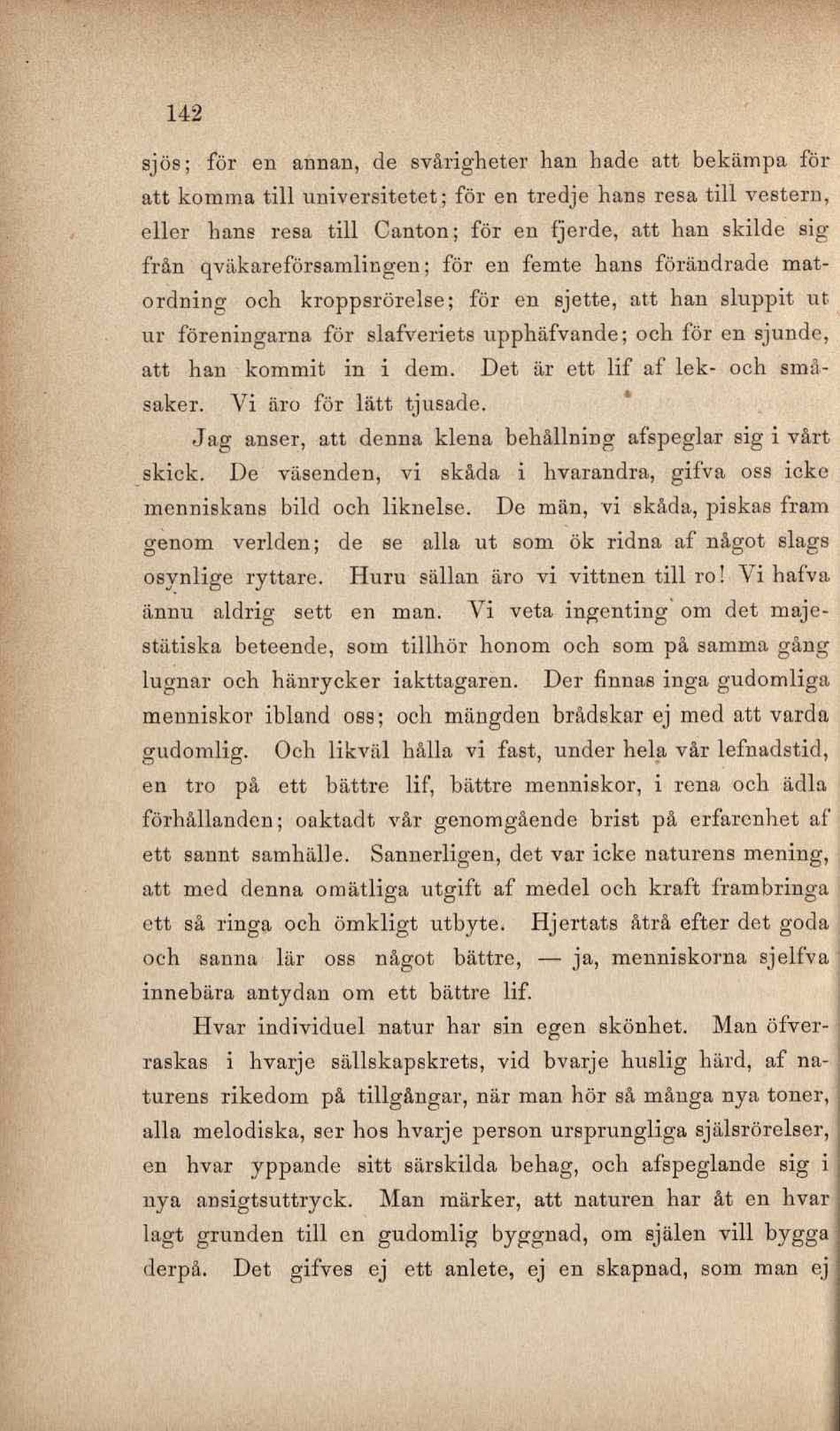 142

sjös; för en annan, de svårigheter han hade att bekämpa för att komma till universitetet; för en tredje hans resa till vestern, eller hans resa till Canton; för en fjerde, att han skilde sig från qväkareförsamlingen; för en femte hans förändrade matordning och kroppsrörelse; för en sjette, att han sluppit ut ur föreningarna för slafveriets upphäfvande; och för en sjunde, att han kommit in i dem. Det är ett lif af lek- och småsaker. Vi äro för lätt tjusade.

Jag anser, att denna klena behållning afspeglar sig i vårt skick. De väsenden, vi skåda i hvarandra, gifva oss icke menniskans bild och liknelse. De män, vi skåda, piskas fram genom verlden; de se alla ut som ök ridna af något slags osynlige ryttare. Huru sällan äro vi vittnen till ro! Vi hafva ännu aldrig sett en man. Vi veta ingenting om det majestätiska beteende, som tillhör honom och som på samma gång lugnar och hänrycker iakttagaren. Der finnas inga gudomliga menniskor ibland oss; och mängden brådskar ej med att varda gudomlig. Och likväl hålla vi fast, under hela vår lefnadstid, en tro på ett bättre lif, bättre menniskor, i rena och ädla förhållanden; oaktadt vår genomgående brist på erfarenhet af ett sannt samhälle. Sannerligen, det var icke naturens mening, att med denna omätliga utgift af medel och kraft frambringa ett så ringa och ömkligt utbyte. Hjertats åtrå efter det goda och sanna lär oss något bättre, — ja, menniskorna sjelfva innebära antydan om ett bättre lif.

Hvar individuel natur har sin egen skönhet. Man öfverraskas i hvarje sällskapskrets, vid bvarje huslig härd, af naturens rikedom på tillgångar, när man hör så många nya toner, alla melodiska, ser hos hvarje person ursprungliga själsrörelser, en hvar yppande sitt särskilda behag, och afspeglande sig i nya ansigtsuttryck. Man märker, att naturen har åt en hvar lagt grunden till en gudomlig byggnad, om själen vill bygga derpå. Det gifves ej ett anlete, ej en skapnad, som man ej